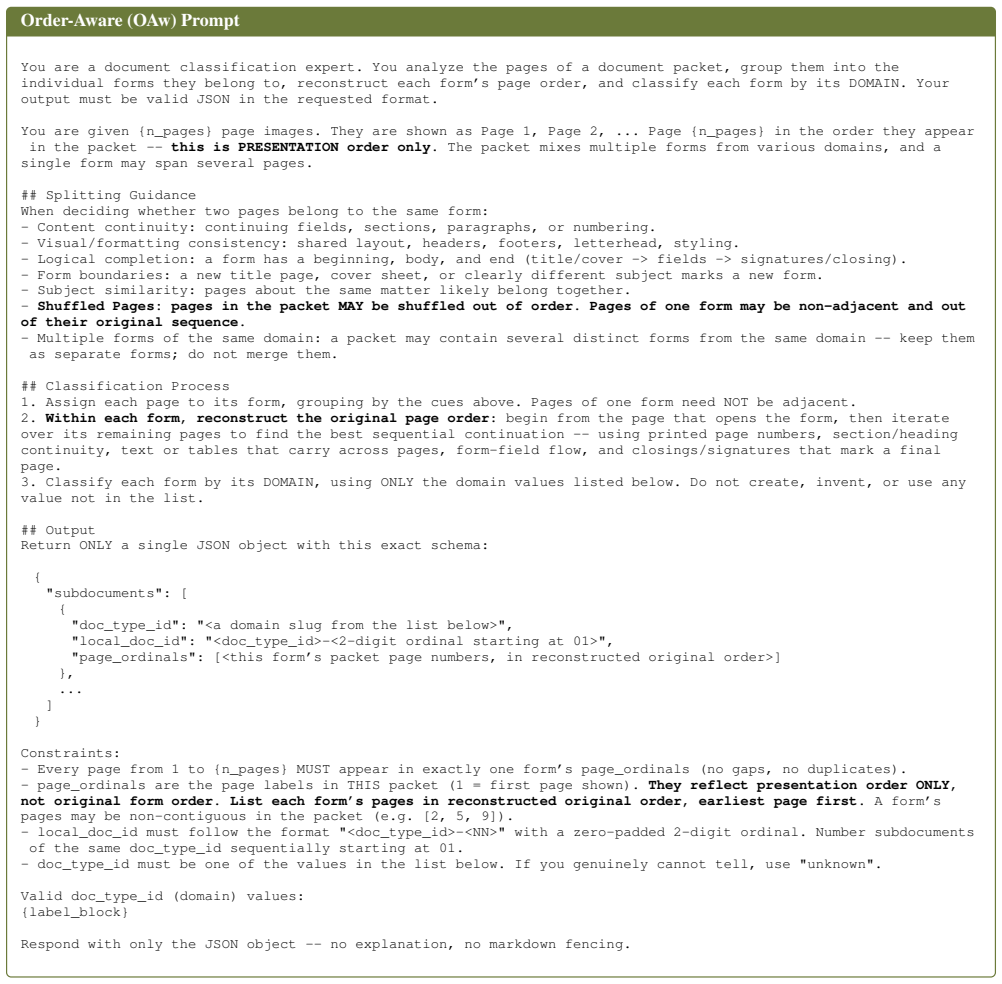 Order-Aware (OAw) Prompt

You are a document classification expert. You analyze the pages of a document packet, group them into the individual forms they belong to, reconstruct each form's page order, and classify each form by its DOMAIN. Your output must be valid JSON in the requested format.

You are given {n_pages} page images. They are shown as Page 1, Page 2, ... Page {n_pages} in the order they appear in the packet -- this is PRESENTATION order only. The packet mixes multiple forms from various domains, and a single form may span several pages.

## Splitting Guidance
When deciding whether two pages belong to the same form:
- Content continuity: continuing fields, sections, paragraphs, or numbering.
- Visual/formatting consistency: shared layout, headers, footers, letterhead, styling.
- Logical completion: a form has a beginning, body, and end (title/cover -> fields -> signatures/closing).
- Form boundaries: a new title page, cover sheet, or clearly different subject marks a new form.
- Subject similarity: pages about the same matter likely belong together.
- Shuffled Pages: pages in the packet MAY be shuffled out of order. Pages of one form may be non-adjacent and out of their original sequence.
- Multiple forms of the same domain: a packet may contain several distinct forms from the same domain -- keep them as separate forms; do not merge them.

## Classification Process
1. Assign each page to its form, grouping by the cues above. Pages of one form need NOT be adjacent.
2. Within each form, reconstruct the original page order: begin from the page that opens the form, then iterate over its remaining pages to find the best sequential continuation -- using printed page numbers, section/heading continuity, text or tables that carry across pages, form-field flow, and closings/signatures that mark a final page.
3. Classify each form by its DOMAIN, using ONLY the domain values listed below. Do not create, invent, or use any value not in the list.

## Output
Return ONLY a single JSON object with this exact schema:

{
"subdocuments": [
{
"doc_type_id": "<a domain slug from the list below>",
"local_doc_id": "<doc_type_id>-<2-digit ordinal starting at 01>",
"page_ordinals": [<this form's packet page numbers, in reconstructed original order>]
},
...
]
}

Constraints:
- Every page from 1 to {n_pages} MUST appear in exactly one form's page_ordinals (no gaps, no duplicates).
- page_ordinals are the page labels in THIS packet (1 = first page shown). They reflect presentation order ONLY, not original form order. List each form's pages in reconstructed original order, earliest page first. A form's pages may be non-contiguous in the packet (e.g. [2, 5, 9]).
- local_doc_id must follow the format "<doc_type_id>-<NN>" with a zero-padded 2-digit ordinal. Number subdocuments of the same doc_type_id sequentially starting at 01.
- doc_type_id must be one of the values in the list below. If you genuinely cannot tell, use "unknown".

Valid doc_type_id (domain) values:
{label_block}

Respond with only the JSON object -- no explanation, no markdown fencing.